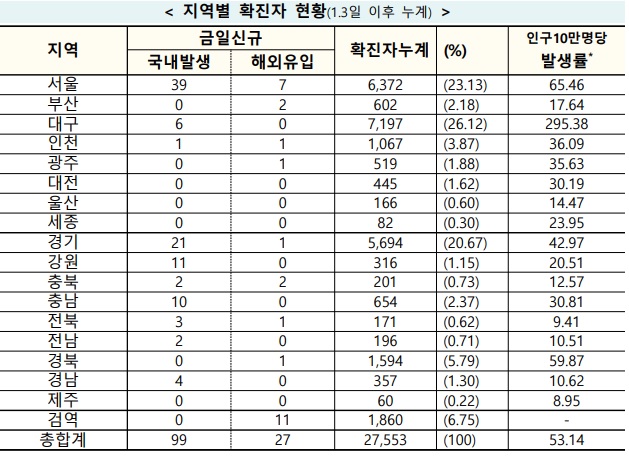 < 지역별 확진자 현황(1.3일 이후 누계) >

| 지역 | 금일신규 국내발생 | 금일신규 해외유입 | 확진자누계 | (%) | 인구10만명당 발생률* |
|---|---|---|---|---|---|
| 서울 | 39 | 7 | 6,372 | (23.13) | 65.46 |
| 부산 | 0 | 2 | 602 | (2.18) | 17.64 |
| 대구 | 6 | 0 | 7,197 | (26.12) | 295.38 |
| 인천 | 1 | 1 | 1,067 | (3.87) | 36.09 |
| 광주 | 0 | 1 | 519 | (1.88) | 35.63 |
| 대전 | 0 | 0 | 445 | (1.62) | 30.19 |
| 울산 | 0 | 0 | 166 | (0.60) | 14.47 |
| 세종 | 0 | 0 | 82 | (0.30) | 23.95 |
| 경기 | 21 | 1 | 5,694 | (20.67) | 42.97 |
| 강원 | 11 | 0 | 316 | (1.15) | 20.51 |
| 충북 | 2 | 2 | 201 | (0.73) | 12.57 |
| 충남 | 10 | 0 | 654 | (2.37) | 30.81 |
| 전북 | 3 | 1 | 171 | (0.62) | 9.41 |
| 전남 | 2 | 0 | 196 | (0.71) | 10.51 |
| 경북 | 0 | 1 | 1,594 | (5.79) | 59.87 |
| 경남 | 4 | 0 | 357 | (1.30) | 10.62 |
| 제주 | 0 | 0 | 60 | (0.22) | 8.95 |
| 검역 | 0 | 11 | 1,860 | (6.75) | - |
| 총합계 | 99 | 27 | 27,553 | (100) | 53.14 |